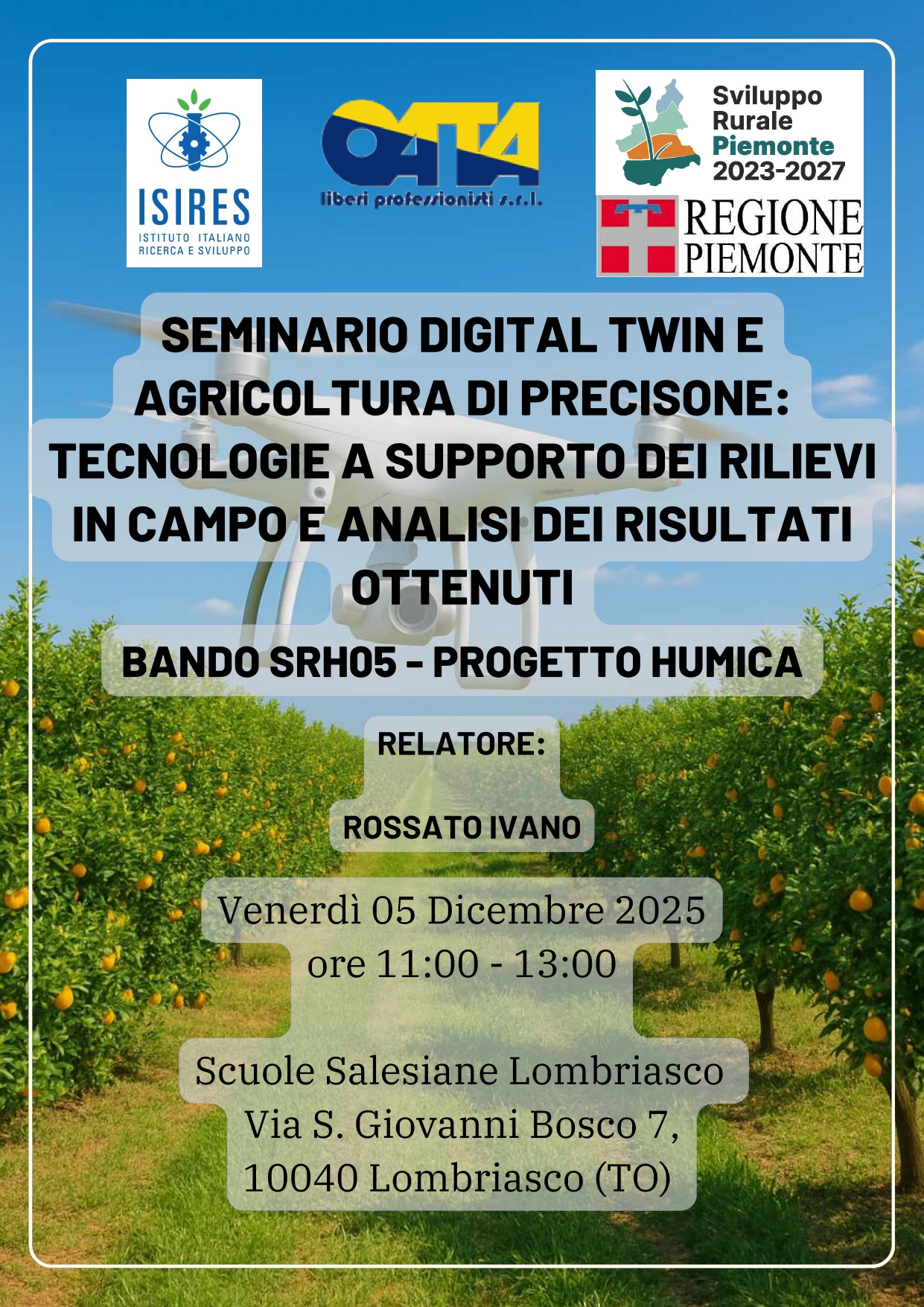 ISIRES
ISTITUTO ITALIANO
RICERCA E SVILUPPO

OATA
liberi professionisti s.r.l.

Sviluppo
Rurale
Piemonte
2023-2027

REGIONE
PIEMONTE

SEMINARIO DIGITAL TWIN E AGRICOLTURA DI PRECISONE: TECNOLOGIE A SUPPORTO DEI RILIEVI IN CAMPO E ANALISI DEI RISULTATI OTTENUTI

BANDO SRH05 - PROGETTO HUMICA

RELATORE:

ROSSATO IVANO

Venerdì 05 Dicembre 2025
ore 11:00 - 13:00

Scuole Salesiane Lombriasco
Via S. Giovanni Bosco 7,
10040 Lombriasco (TO)